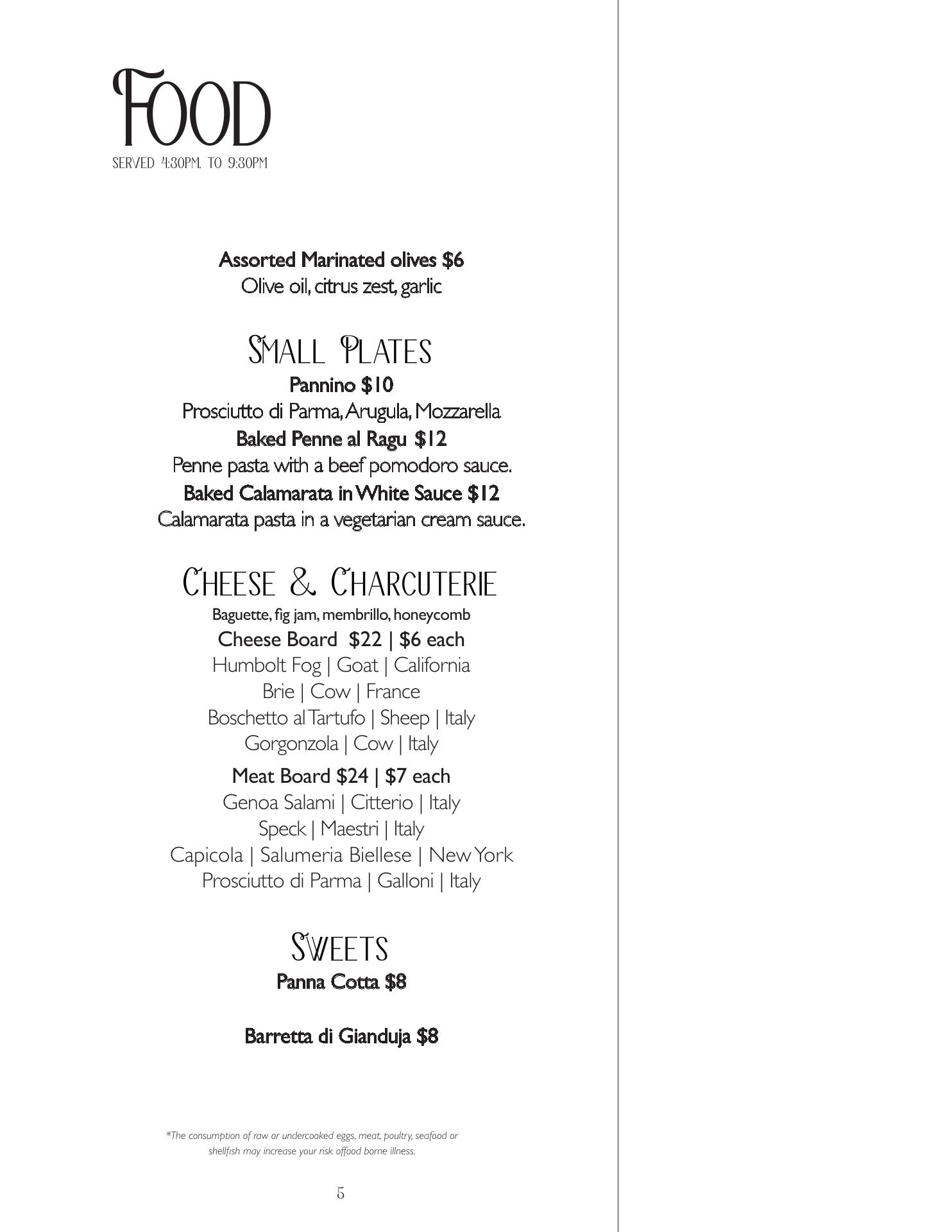 FOOD
SERVED 4:30PM. TO 9:30PM

Assorted Marinated olives $6
Olive oil, citrus zest, garlic

SMALL PLATES
Pannino $10
Prosciutto di Parma, Arugula, Mozzarella
Baked Penne al Ragu $12
Penne pasta with a beef pomodoro sauce.
Baked Calamarata in White Sauce $12
Calamarata pasta in a vegetarian cream sauce.

CHEESE & CHARCUTERIE
Baguette, fig jam, membrillo, honeycomb
Cheese Board $22 | $6 each
Humbolt Fog | Goat | California
Brie | Cow | France
Boschetto al Tartufo | Sheep | Italy
Gorgonzola | Cow | Italy
Meat Board $24 | $7 each
Genoa Salami | Citterio | Italy
Speck | Maestri | Italy
Capicola | Salumeria Biellese | New York
Prosciutto di Parma | Galloni | Italy

SWEETS
Panna Cotta $8

Barretta di Gianduja $8

*The consumption of raw or undercooked eggs, meat, poultry, seafood or shellfish may increase your risk offood borne illness.

5